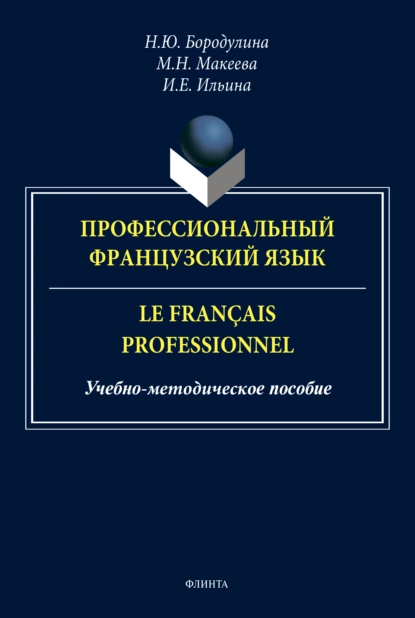 Н.Ю. Бородулина
М.Н. Макеева
И.Е. Ильина

ПРОФЕССИОНАЛЬНЫЙ ФРАНЦУЗСКИЙ ЯЗЫК

LE FRANÇAIS PROFESSIONNEL

Учебно-методическое пособие

ФЛИНТА